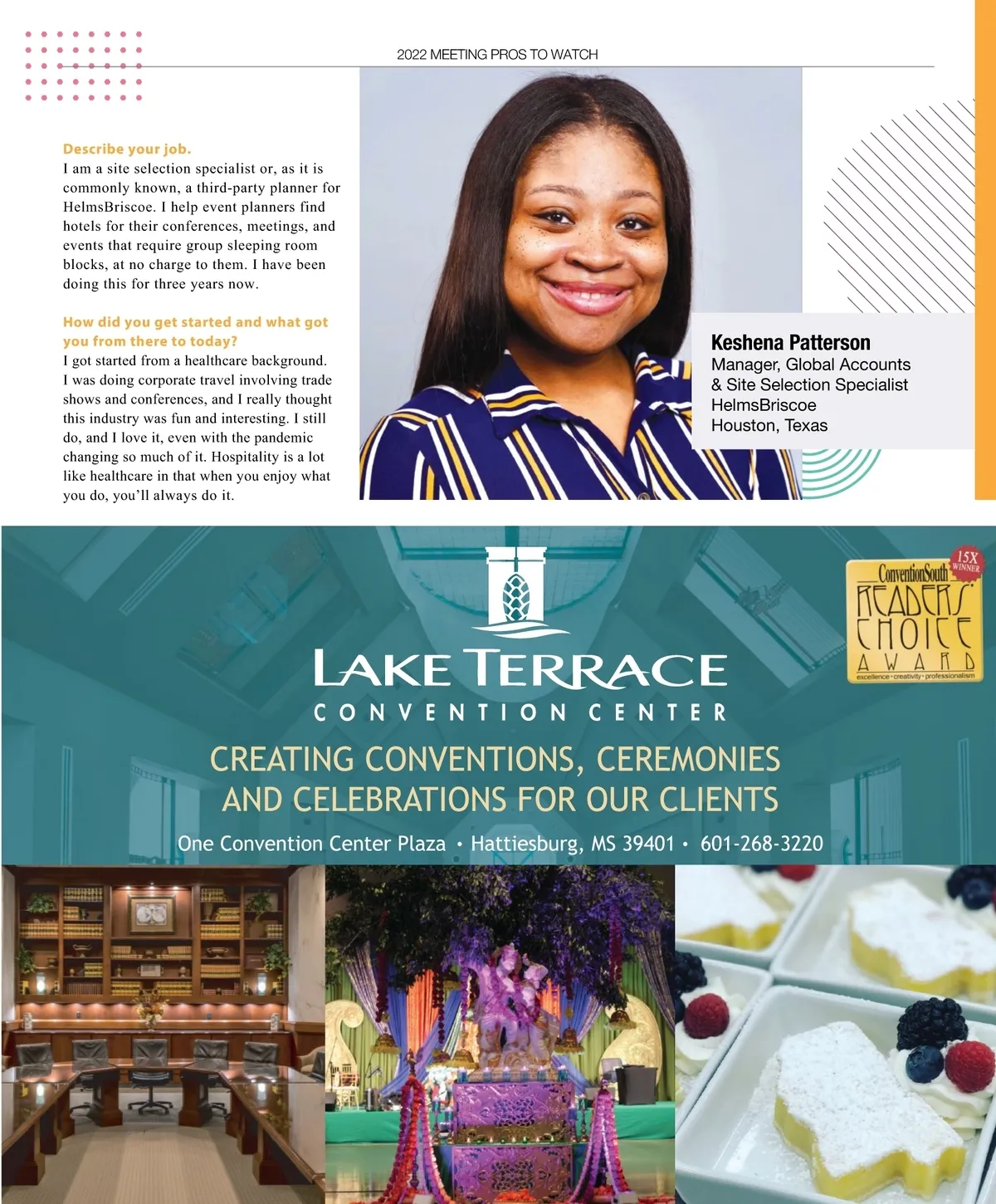 2022 MEETING PROS TO WATCH

Describe your job.
I am a site selection specialist or, as it is commonly known, a third-party planner for HelmsBriscoe. I help event planners find hotels for their conferences, meetings, and events that require group sleeping room blocks, at no charge to them. I have been doing this for three years now.

How did you get started and what got you from there to today?
I got started from a healthcare background. I was doing corporate travel involving trade shows and conferences, and I really thought this industry was fun and interesting. I still do, and I love it, even with the pandemic changing so much of it. Hospitality is a lot like healthcare in that when you enjoy what you do, you'll always do it.

Keshena Patterson
Manager, Global Accounts
& Site Selection Specialist
HelmsBriscoe
Houston, Texas

LAKE TERRACE
CONVENTION CENTER

15X WINNER
ConventionSouth
READERS' CHOICE
AWARD
excellence • creativity • professionalism

CREATING CONVENTIONS, CEREMONIES AND CELEBRATIONS FOR OUR CLIENTS

One Convention Center Plaza • Hattiesburg, MS 39401 • 601-268-3220